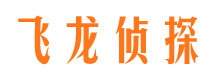 飞龙侦探